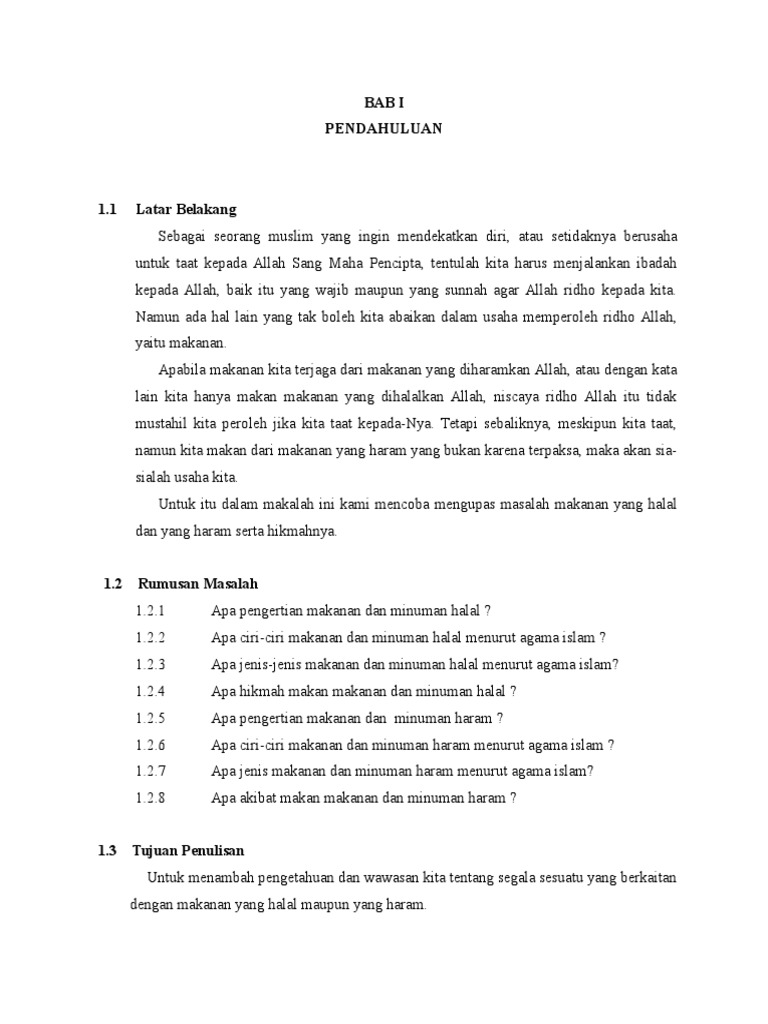 BAB I
PENDAHULUAN

1.1 Latar Belakang

Sebagai seorang muslim yang ingin mendekatkan diri, atau setidaknya berusaha untuk taat kepada Allah Sang Maha Pencipta, tentulah kita harus menjalankan ibadah kepada Allah, baik itu yang wajib maupun yang sunnah agar Allah ridho kepada kita. Namun ada hal lain yang tak boleh kita abaikan dalam usaha memperoleh ridho Allah, yaitu makanan.

Apabila makanan kita terjaga dari makanan yang diharamkan Allah, atau dengan kata lain kita hanya makan makanan yang dihalalkan Allah, niscaya ridho Allah itu tidak mustahil kita peroleh jika kita taat kepada-Nya. Tetapi sebaliknya, meskipun kita taat, namun kita makan dari makanan yang haram yang bukan karena terpaksa, maka akan sia-sialah usaha kita.

Untuk itu dalam makalah ini kami mencoba mengupas masalah makanan yang halal dan yang haram serta hikmahnya.

1.2 Rumusan Masalah

1.2.1 Apa pengertian makanan dan minuman halal ?
1.2.2 Apa ciri-ciri makanan dan minuman halal menurut agama islam ?
1.2.3 Apa jenis-jenis makanan dan minuman halal menurut agama islam?
1.2.4 Apa hikmah makan makanan dan minuman halal ?
1.2.5 Apa pengertian makanan dan minuman haram ?
1.2.6 Apa ciri-ciri makanan dan minuman haram menurut agama islam ?
1.2.7 Apa jenis makanan dan minuman haram menurut agama islam?
1.2.8 Apa akibat makan makanan dan minuman haram ?

1.3 Tujuan Penulisan

Untuk menambah pengetahuan dan wawasan kita tentang segala sesuatu yang berkaitan dengan makanan yang halal maupun yang haram.